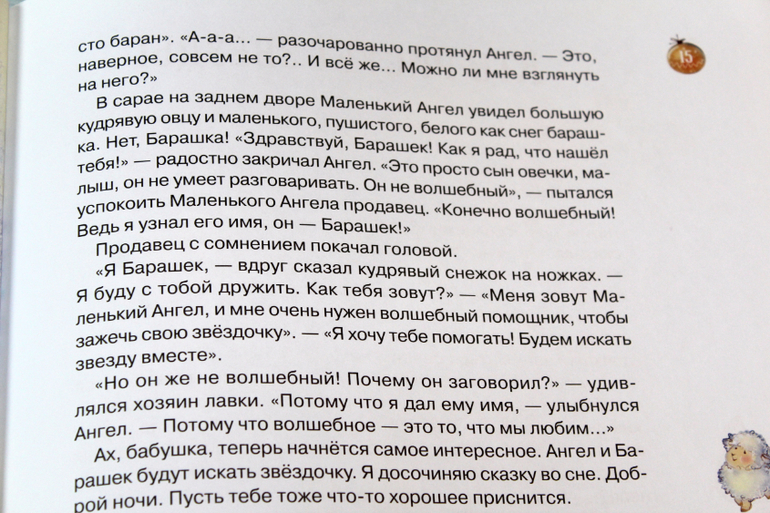 сто баран». «А-а-а... — разочарованно протянул Ангел. — Это, наверное, совсем не то?.. И всё же... Можно ли мне взглянуть на него?»

15

В сарае на заднем дворе Маленький Ангел увидел большую кудрявую овцу и маленького, пушистого, белого как снег барашка. Нет, Барашка! «Здравствуй, Барашек! Как я рад, что нашёл тебя!» — радостно закричал Ангел. «Это просто сын овечки, малыш, он не умеет разговаривать. Он не волшебный», — пытался успокоить Маленького Ангела продавец. «Конечно волшебный! Ведь я узнал его имя, он — Барашек!»

Продавец с сомнением покачал головой.

«Я Барашек, — вдруг сказал кудрявый снежок на ножках. — Я буду с тобой дружить. Как тебя зовут?» — «Меня зовут Маленький Ангел, и мне очень нужен волшебный помощник, чтобы зажечь свою звёздочку». — «Я хочу тебе помогать! Будем искать звезду вместе».

«Но он же не волшебный! Почему он заговорил?» — удивлялся хозяин лавки. «Потому что я дал ему имя, — улыбнулся Ангел. — Потому что волшебное — это то, что мы любим...»

Ах, бабушка, теперь начнётся самое интересное. Ангел и Барашек будут искать звёздочку. Я досочиняю сказку во сне. Доброй ночи. Пусть тебе тоже что-то хорошее приснится.